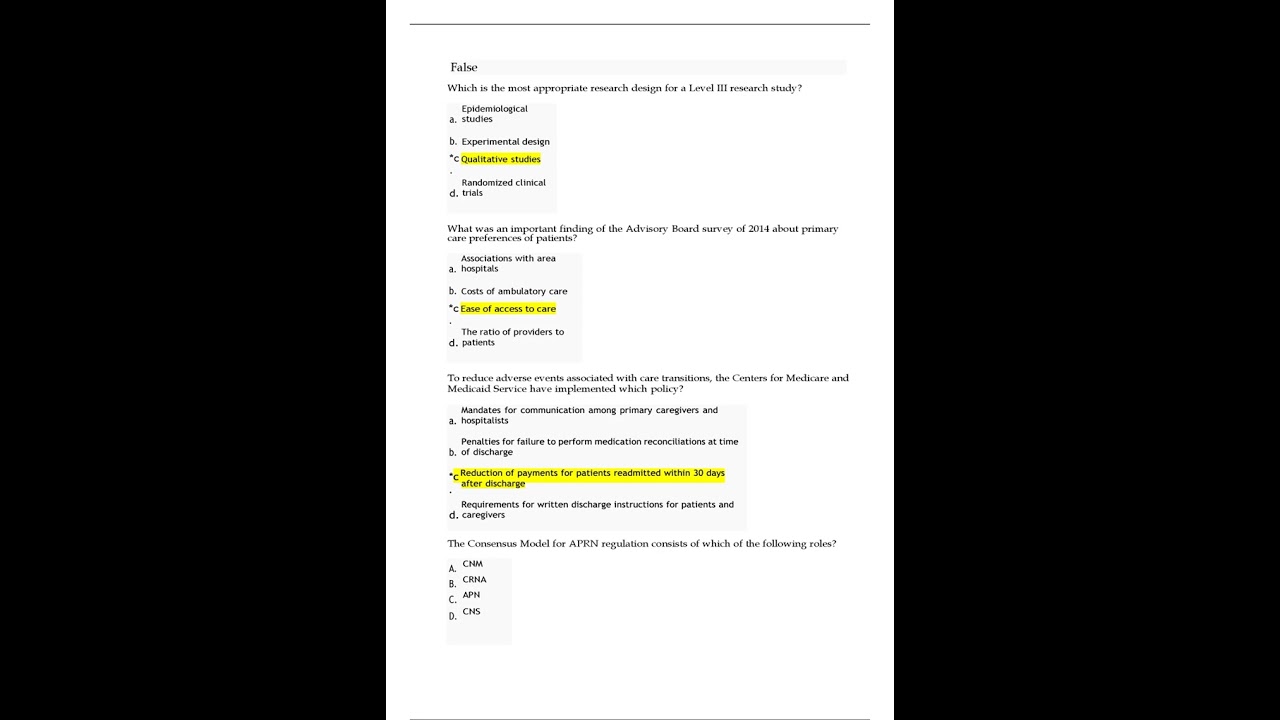 False

Which is the most appropriate research design for a Level III research study?

a. Epidemiological studies

b. Experimental design

*c. Qualitative studies

d. Randomized clinical trials

What was an important finding of the Advisory Board survey of 2014 about primary care preferences of patients?

a. Associations with area hospitals

b. Costs of ambulatory care

*c. Ease of access to care

d. The ratio of providers to patients

To reduce adverse events associated with care transitions, the Centers for Medicare and Medicaid Service have implemented which policy?

a. Mandates for communication among primary caregivers and hospitalists

b. Penalties for failure to perform medication reconciliations at time of discharge

*c. Reduction of payments for patients readmitted within 30 days after discharge

d. Requirements for written discharge instructions for patients and caregivers

The Consensus Model for APRN regulation consists of which of the following roles?

A. CNM
B. CRNA
C. APN
D. CNS